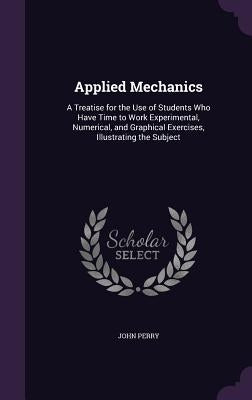 Applied Mechanics

A Treatise for the Use of Students Who Have Time to Work Experimental, Numerical, and Graphical Exercises, Illustrating the Subject

Scholar SELECT

JOHN PERRY